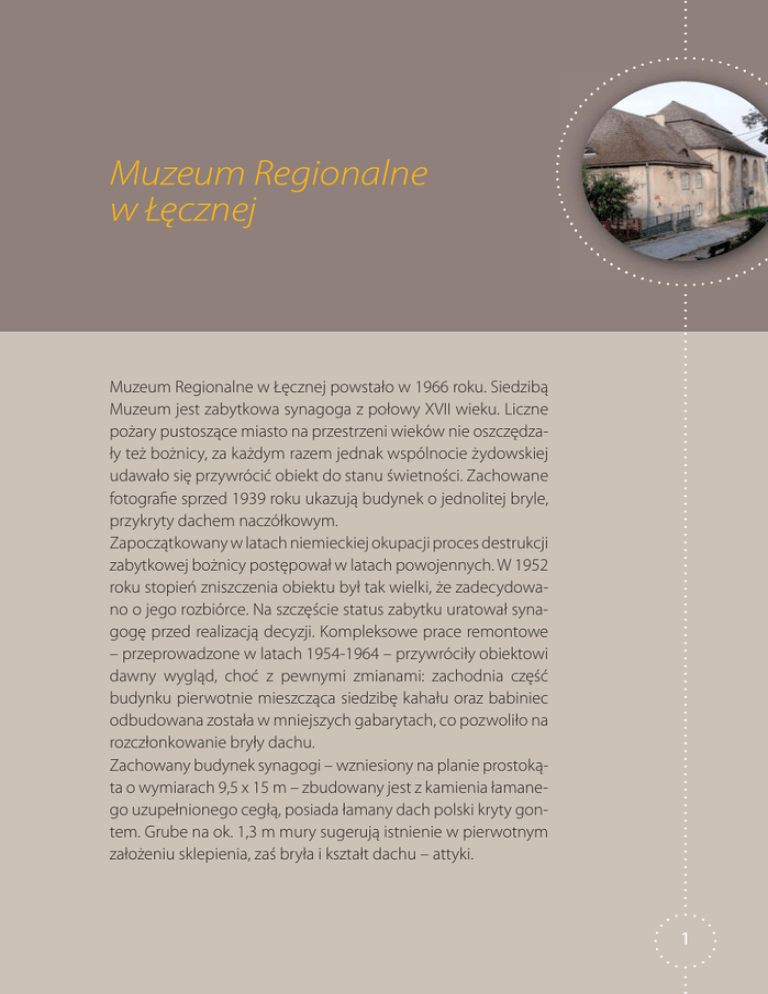 Muzeum Regionalne w Łęcznej

Muzeum Regionalne w Łęcznej powstało w 1966 roku. Siedzibą Muzeum jest zabytkowa synagoga z połowy XVII wieku. Liczne pożary pustoszące miasto na przestrzeni wieków nie oszczędzały też bożnicy, za każdym razem jednak wspólnocie żydowskiej udawało się przywrócić obiekt do stanu świetności. Zachowane fotografie sprzed 1939 roku ukazują budynek o jednolitej bryle, przykryty dachem naczółkowym.
Zapoczątkowany w latach niemieckiej okupacji proces destrukcji zabytkowej bożnicy postępował w latach powojennych. W 1952 roku stopień zniszczenia obiektu był tak wielki, że zadecydowano o jego rozbiórce. Na szczęście status zabytku uratował synagogę przed realizacją decyzji. Kompleksowe prace remontowe – przeprowadzone w latach 1954-1964 – przywróciły obiektowi dawny wygląd, choć z pewnymi zmianami: zachodnia część budynku pierwotnie mieszcząca siedzibę kahału oraz babiniec odbudowana została w mniejszych gabarytach, co pozwoliło na rozczłonkowanie bryły dachu.
Zachowany budynek synagogi – wzniesiony na planie prostokąta o wymiarach 9,5 x 15 m – zbudowany jest z kamienia łamanego uzupełnionego cegłą, posiada łamany dach polski kryty gontem. Grube na ok. 1,3 m mury sugerują istnienie w pierwotnym założeniu sklepienia, zaś bryła i kształt dachu – attyki.

1